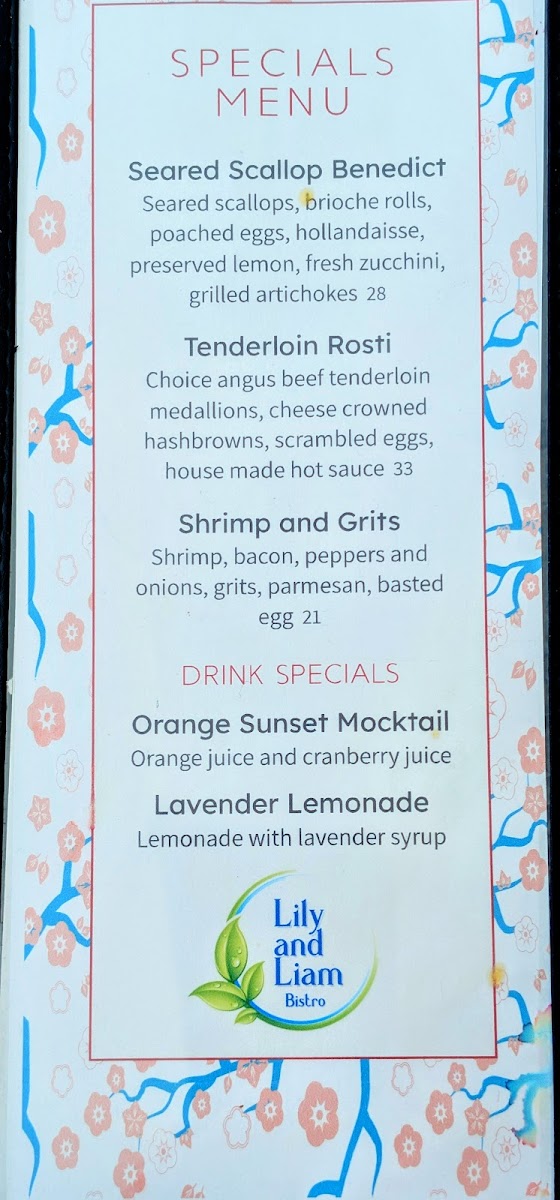 SPECIALS
MENU

Seared Scallop Benedict
Seared scallops, brioche rolls, poached eggs, hollandaisse, preserved lemon, fresh zucchini, grilled artichokes 28

Tenderloin Rosti
Choice angus beef tenderloin medallions, cheese crowned hashbrowns, scrambled eggs, house made hot sauce 33

Shrimp and Grits
Shrimp, bacon, peppers and onions, grits, parmesan, basted egg 21

DRINK SPECIALS

Orange Sunset Mocktail
Orange juice and cranberry juice

Lavender Lemonade
Lemonade with lavender syrup

Lily
and
Liam
Bistro